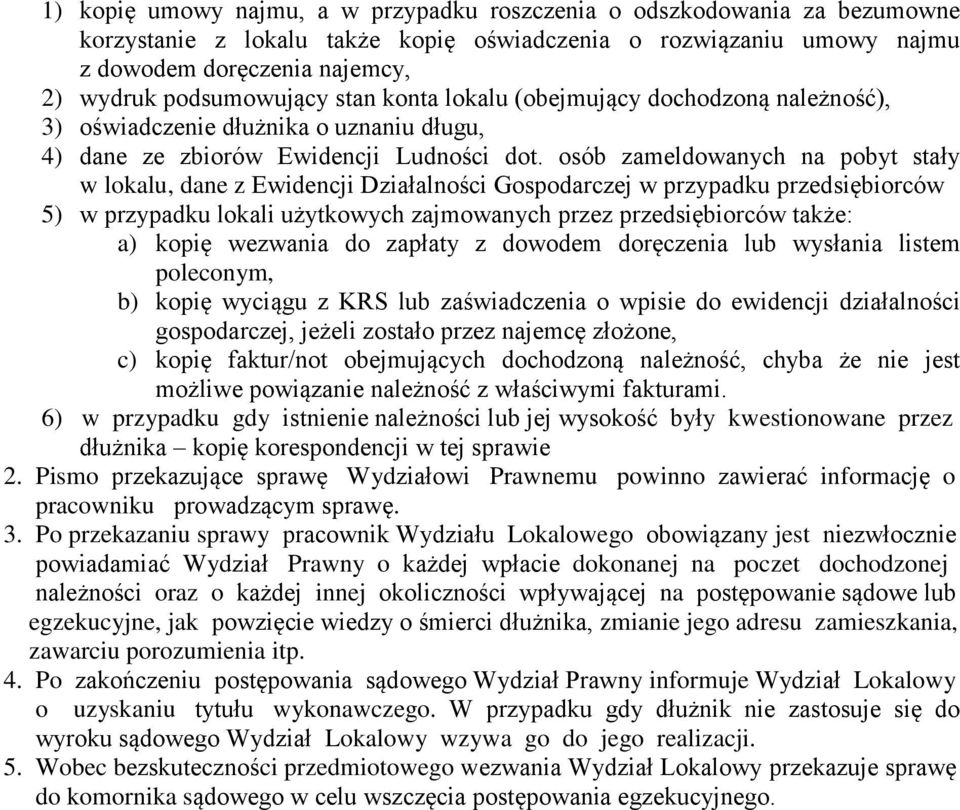 1) kopię umowy najmu, a w przypadku roszczenia o odszkodowania za bezumowne korzystanie z lokalu także kopię oświadczenia o rozwiązaniu umowy najmu z dowodem doręczenia najemcy,

2) wydruk podsumowujący stan konta lokalu (obejmujący dochodzoną należność),

3) oświadczenie dłużnika o uznaniu długu,

4) dane ze zbiorów Ewidencji Ludności dot. osób zameldowanych na pobyt stały w lokalu, dane z Ewidencji Działalności Gospodarczej w przypadku przedsiębiorców

5) w przypadku lokali użytkowych zajmowanych przez przedsiębiorców także:

a) kopię wezwania do zapłaty z dowodem doręczenia lub wysłania listem poleconym,

b) kopię wyciągu z KRS lub zaświadczenia o wpisie do ewidencji działalności gospodarczej, jeżeli zostało przez najemcę złożone,

c) kopię faktur/not obejmujących dochodzoną należność, chyba że nie jest możliwe powiązanie należność z właściwymi fakturami.

6) w przypadku gdy istnienie należności lub jej wysokość były kwestionowane przez dłużnika – kopię korespondencji w tej sprawie

2. Pismo przekazujące sprawę Wydziałowi Prawnemu powinno zawierać informację o pracowniku prowadzącym sprawę.

3. Po przekazaniu sprawy pracownik Wydziału Lokalowego obowiązany jest niezwłocznie powiadamiać Wydział Prawny o każdej wpłacie dokonanej na poczet dochodzonej należności oraz o każdej innej okoliczności wpływającej na postępowanie sądowe lub egzekucyjne, jak powzięcie wiedzy o śmierci dłużnika, zmianie jego adresu zamieszkania, zawarciu porozumienia itp.

4. Po zakończeniu postępowania sądowego Wydział Prawny informuje Wydział Lokalowy o uzyskaniu tytułu wykonawczego. W przypadku gdy dłużnik nie zastosuje się do wyroku sądowego Wydział Lokalowy wzywa go do jego realizacji.

5. Wobec bezskuteczności przedmiotowego wezwania Wydział Lokalowy przekazuje sprawę do komornika sądowego w celu wszczęcia postępowania egzekucyjnego.